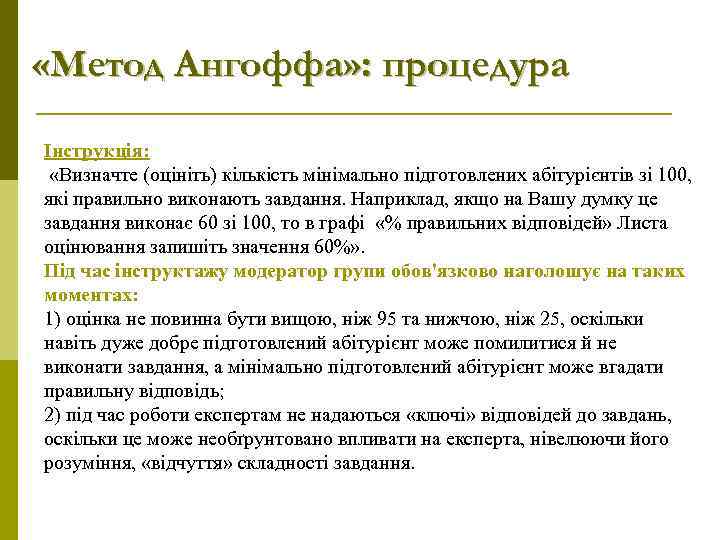 «Метод Ангоффа»: процедура

Інструкція:
«Визначте (оцініть) кількість мінімально підготовлених абітурієнтів зі 100, які правильно виконають завдання. Наприклад, якщо на Вашу думку це завдання виконає 60 зі 100, то в графі «% правильних відповідей» Листа оцінювання запишіть значення 60%».
Під час інструктажу модератор групи обов'язково наголошує на таких моментах:
1) оцінка не повинна бути вищою, ніж 95 та нижчою, ніж 25, оскільки навіть дуже добре підготовлений абітурієнт може помилитися й не виконати завдання, а мінімально підготовлений абітурієнт може вгадати правильну відповідь;
2) під час роботи експертам не надаються «ключі» відповідей до завдань, оскільки це може необґрунтовано впливати на експерта, нівелюючи його розуміння, «відчуття» складності завдання.